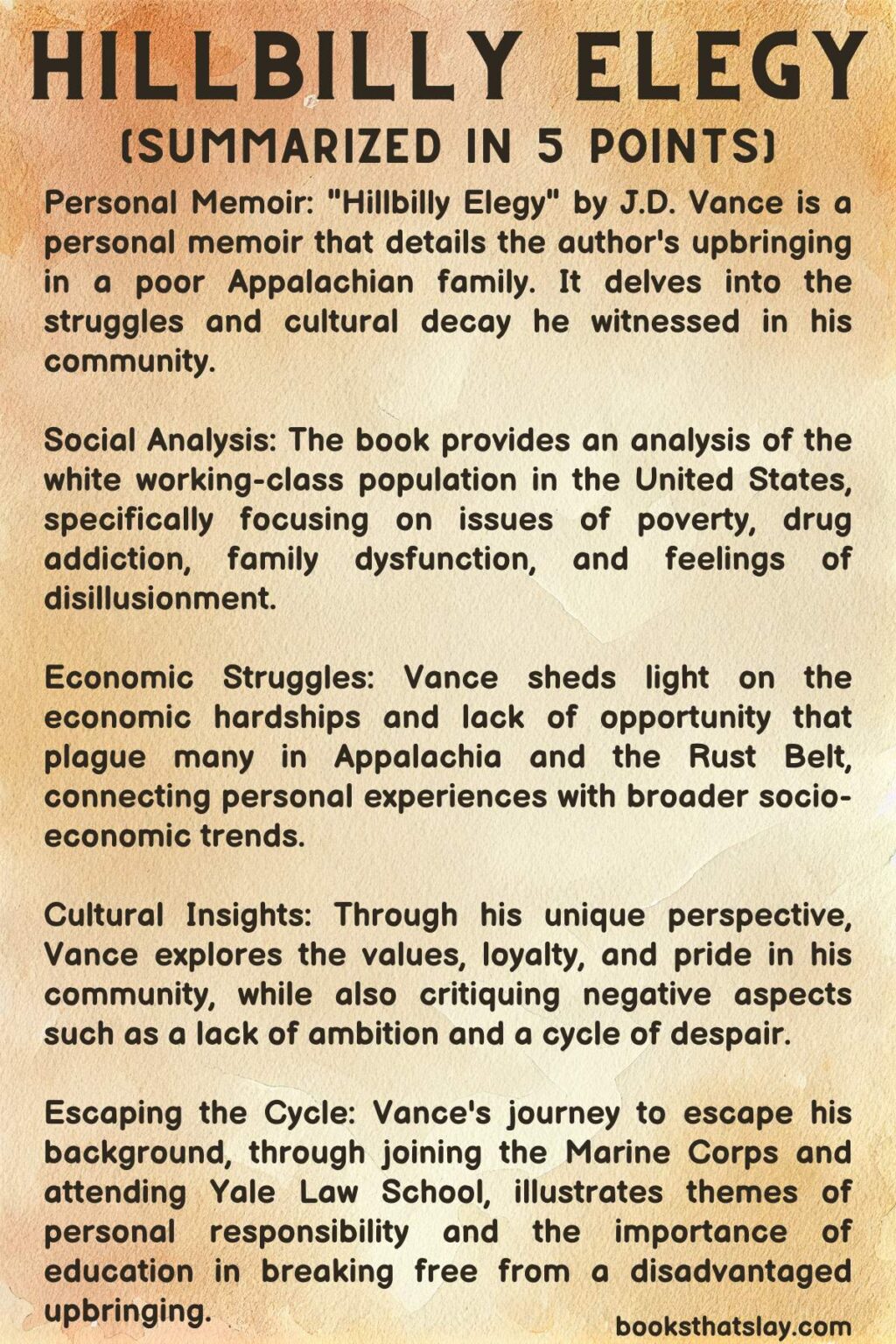 HILLBILLY ELEGY
(SUMMARIZED IN 5 POINTS)

Personal Memoir: "Hillbilly Elegy" by J.D. Vance is a personal memoir that details the author's upbringing in a poor Appalachian family. It delves into the struggles and cultural decay he witnessed in his community.

Social Analysis: The book provides an analysis of the white working-class population in the United States, specifically focusing on issues of poverty, drug addiction, family dysfunction, and feelings of disillusionment.

Economic Struggles: Vance sheds light on the economic hardships and lack of opportunity that plague many in Appalachia and the Rust Belt, connecting personal experiences with broader socio-economic trends.

Cultural Insights: Through his unique perspective, Vance explores the values, loyalty, and pride in his community, while also critiquing negative aspects such as a lack of ambition and a cycle of despair.

Escaping the Cycle: Vance's journey to escape his background, through joining the Marine Corps and attending Yale Law School, illustrates themes of personal responsibility and the importance of education in breaking free from a disadvantaged upbringing.

booksthatslay.com